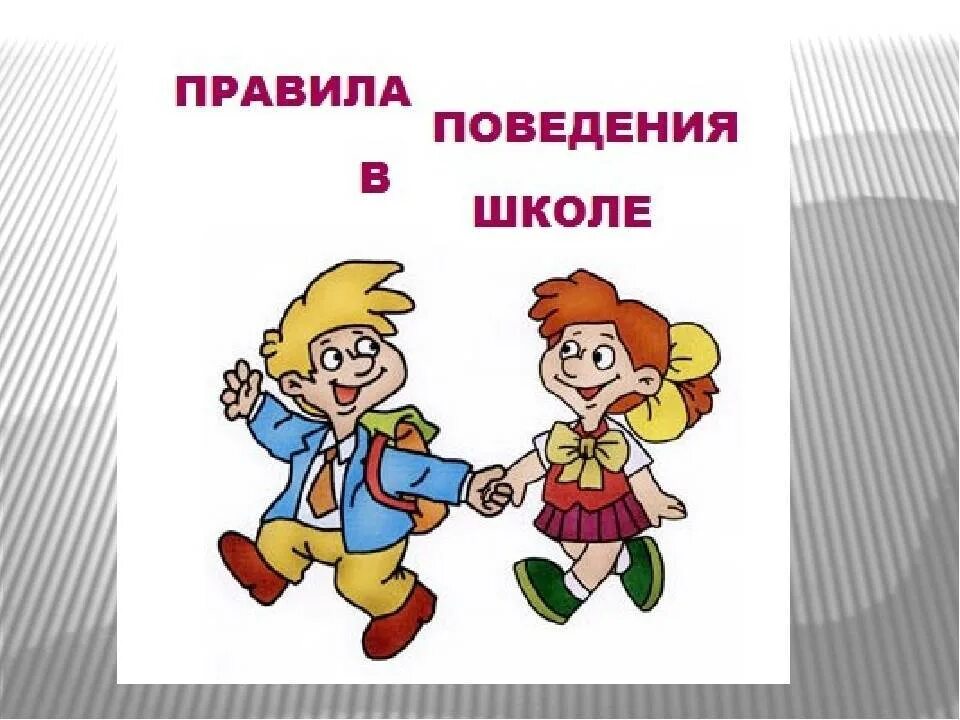 ПРАВИЛА ПОВЕДЕНИЯ В ШКОЛЕ